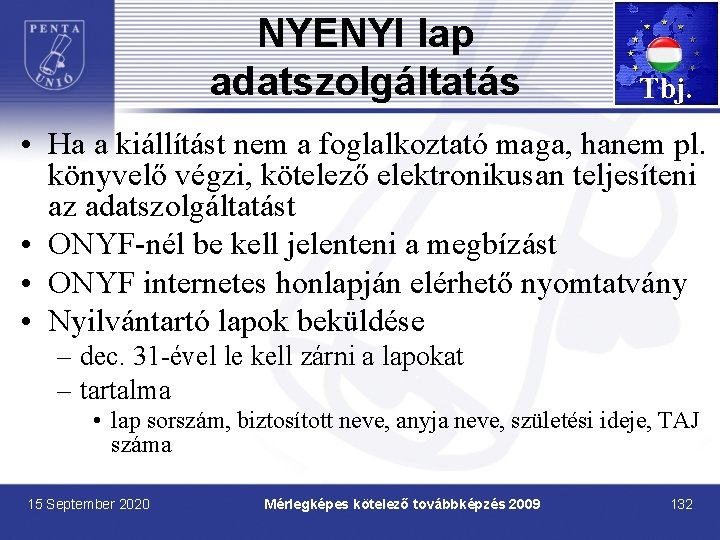 PENTA UNIÓ

NYENYI lap adatszolgáltatás

Tbj.

• Ha a kiállítást nem a foglalkoztató maga, hanem pl. könyvelő végzi, kötelező elektronikusan teljesíteni az adatszolgáltatást
• ONYF-nél be kell jelenteni a megbízást
• ONYF internetes honlapján elérhető nyomtatvány
• Nyilvántartó lapok beküldése
– dec. 31-ével le kell zárni a lapokat
– tartalma
• lap sorszám, biztosított neve, anyja neve, születési ideje, TAJ száma

15 September 2020
Mérlegképes kötelező továbbképzés 2009
132